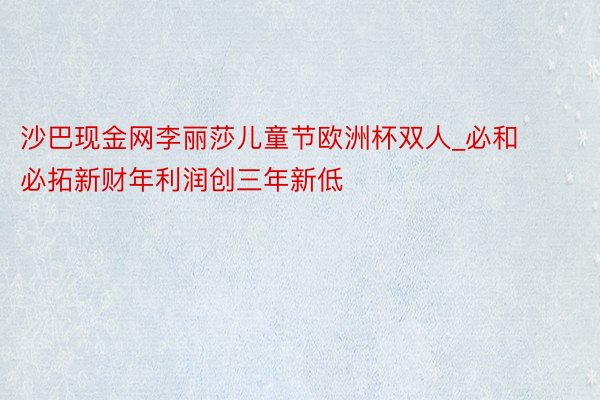 沙巴现金网李丽莎儿童节欧洲杯双人_必和必拓新财年利润创三年新低